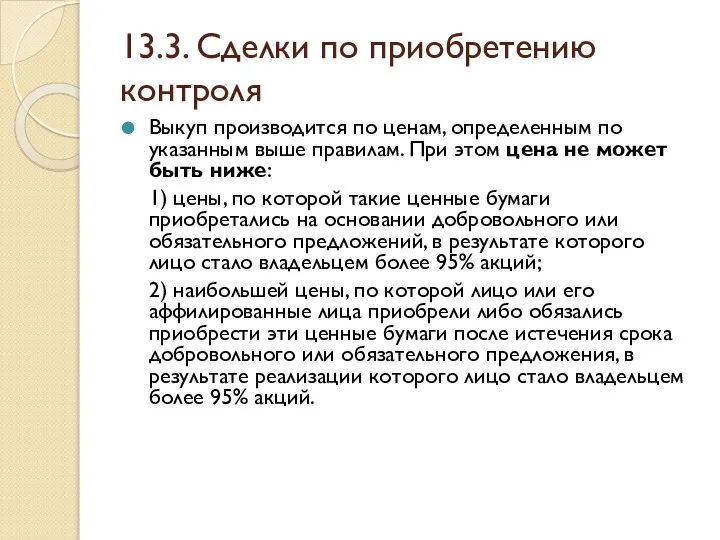 13.3. Сделки по приобретению контроля

Выкуп производится по ценам, определенным по указанным выше правилам. При этом цена не может быть ниже:

1) цены, по которой такие ценные бумаги приобретались на основании добровольного или обязательного предложений, в результате которого лицо стало владельцем более 95% акций;

2) наибольшей цены, по которой лицо или его аффилированные лица приобрели либо обязались приобрести эти ценные бумаги после истечения срока добровольного или обязательного предложения, в результате реализации которого лицо стало владельцем более 95% акций.